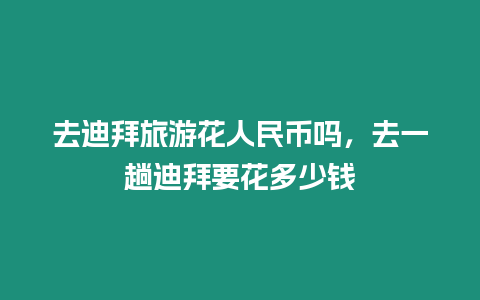 去迪拜旅游花人民币吗，去一趟迪拜要花多少钱